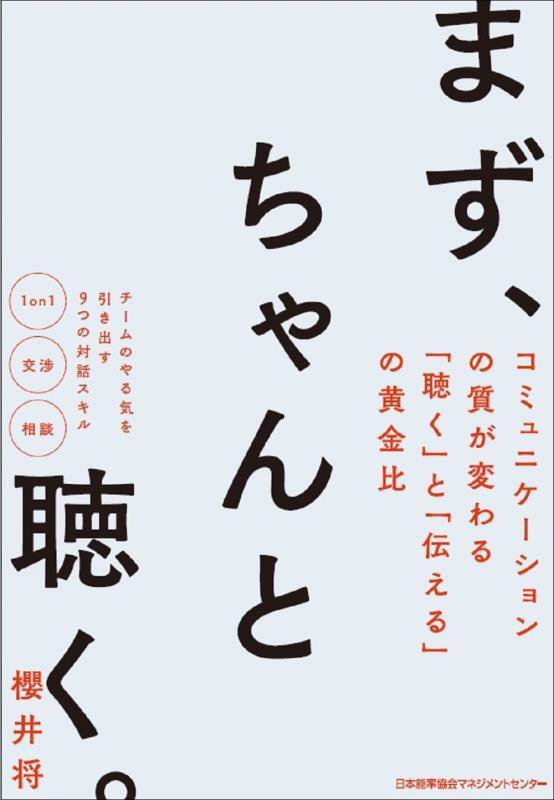 まず、ちゃんと聴く。

コミュニケーションの質が変わる「聴く」と「伝える」の黄金比

チームのやる気を引き出す9つの対話スキル

1on1

交渉

相談

櫻井将

日本能率協会マネジメントセンター